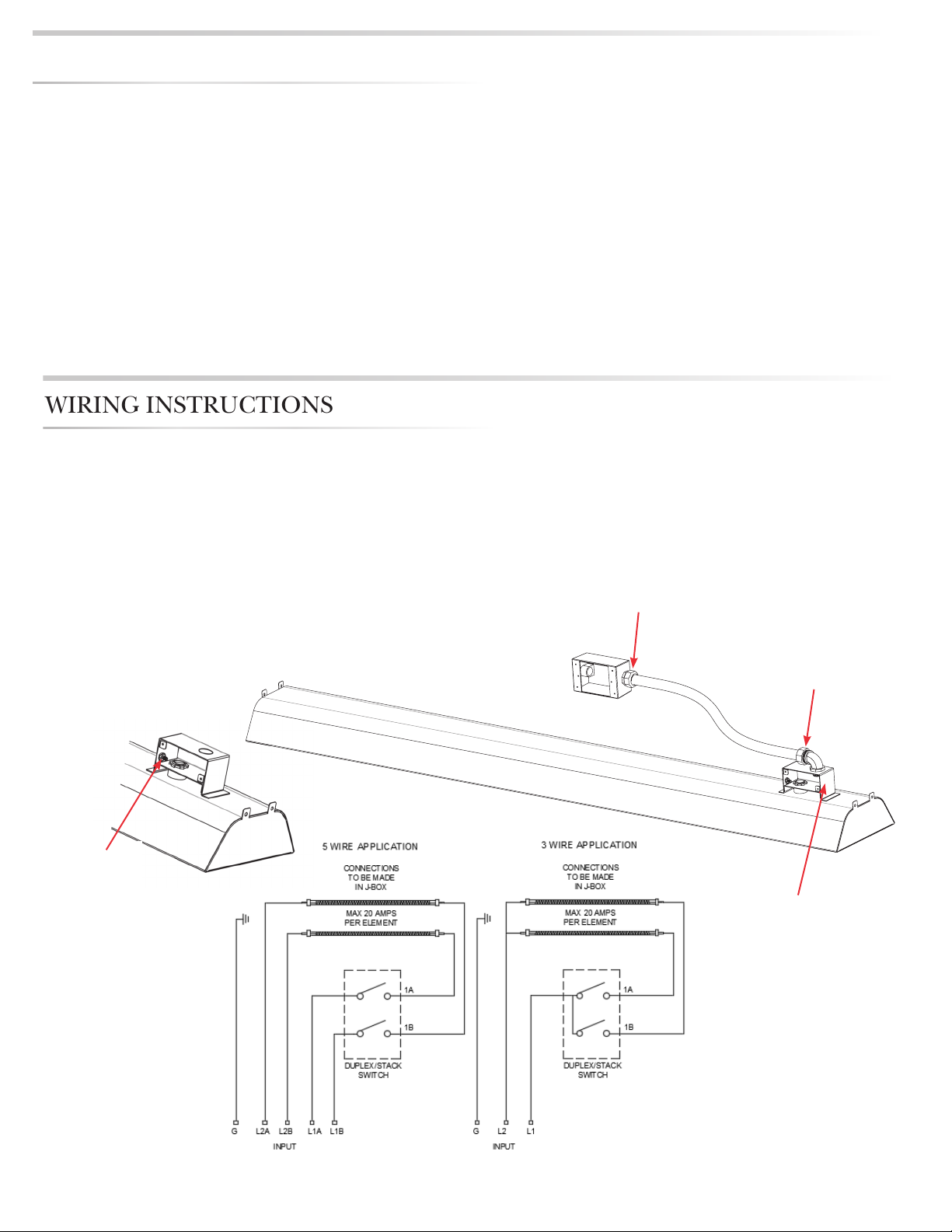 WIRING INSTRUCTIONS

5 WIRE APPLICATION

CONNECTIONS TO BE MADE IN J-BOX

MAX 20 AMPS PER ELEMENT

1A

1B

DUPLEX/STACK SWITCH

G L2A L2B L1A L1B

INPUT

3 WIRE APPLICATION

CONNECTIONS TO BE MADE IN J-BOX

MAX 20 AMPS PER ELEMENT

1A

1B

DUPLEX/STACK SWITCH

G L2 L1

INPUT